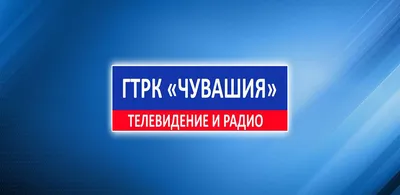 ГТРК «ЧУВАШИЯ»
ТЕЛЕВИДЕНИЕ И РАДИО